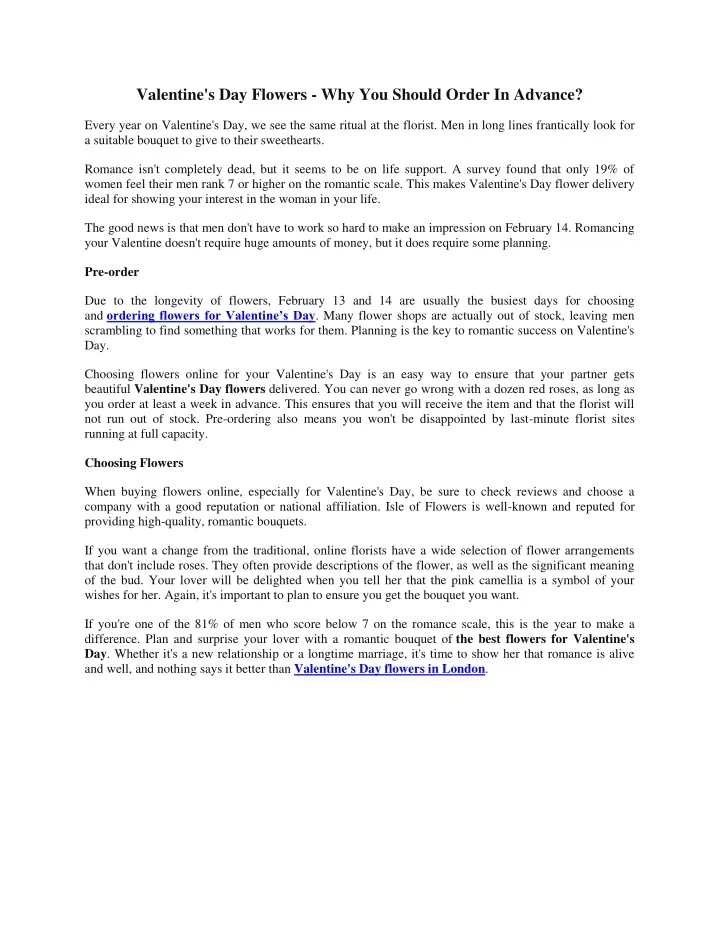 Valentine's Day Flowers - Why You Should Order In Advance?

Every year on Valentine's Day, we see the same ritual at the florist. Men in long lines frantically look for a suitable bouquet to give to their sweethearts.

Romance isn't completely dead, but it seems to be on life support. A survey found that only 19% of women feel their men rank 7 or higher on the romantic scale. This makes Valentine's Day flower delivery ideal for showing your interest in the woman in your life.

The good news is that men don't have to work so hard to make an impression on February 14. Romancing your Valentine doesn't require huge amounts of money, but it does require some planning.

Pre-order

Due to the longevity of flowers, February 13 and 14 are usually the busiest days for choosing and ordering flowers for Valentine's Day. Many flower shops are actually out of stock, leaving men scrambling to find something that works for them. Planning is the key to romantic success on Valentine's Day.

Choosing flowers online for your Valentine's Day is an easy way to ensure that your partner gets beautiful Valentine's Day flowers delivered. You can never go wrong with a dozen red roses, as long as you order at least a week in advance. This ensures that you will receive the item and that the florist will not run out of stock. Pre-ordering also means you won't be disappointed by last-minute florist sites running at full capacity.

Choosing Flowers

When buying flowers online, especially for Valentine's Day, be sure to check reviews and choose a company with a good reputation or national affiliation. Isle of Flowers is well-known and reputed for providing high-quality, romantic bouquets.

If you want a change from the traditional, online florists have a wide selection of flower arrangements that don't include roses. They often provide descriptions of the flower, as well as the significant meaning of the bud. Your lover will be delighted when you tell her that the pink camellia is a symbol of your wishes for her. Again, it's important to plan to ensure you get the bouquet you want.

If you're one of the 81% of men who score below 7 on the romance scale, this is the year to make a difference. Plan and surprise your lover with a romantic bouquet of the best flowers for Valentine's Day. Whether it's a new relationship or a longtime marriage, it's time to show her that romance is alive and well, and nothing says it better than Valentine's Day flowers in London.